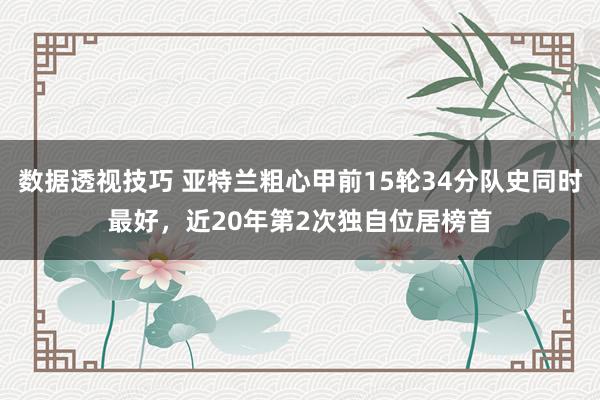 数据透视技巧 亚特兰粗心甲前15轮34分队史同时最好，近20年第2次独自位居榜首